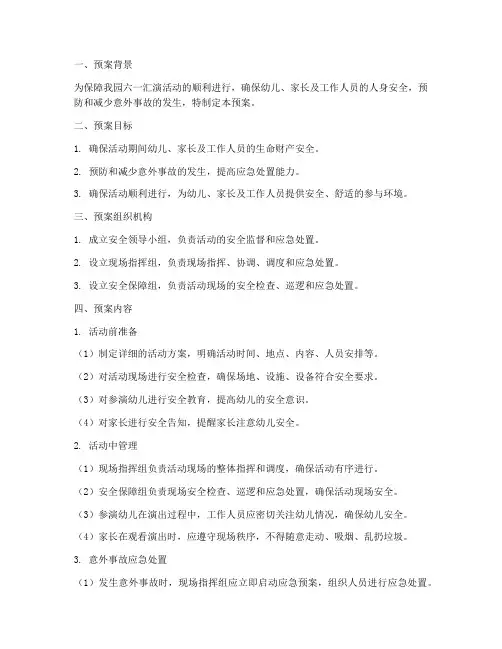 一、预案背景

为保障我园六一汇演活动的顺利进行，确保幼儿、家长及工作人员的人身安全，预防和减少意外事故的发生，特制定本预案。

二、预案目标

1. 确保活动期间幼儿、家长及工作人员的生命财产安全。

2. 预防和减少意外事故的发生，提高应急处置能力。

3. 确保活动顺利进行，为幼儿、家长及工作人员提供安全、舒适的参与环境。

三、预案组织机构

1. 成立安全领导小组，负责活动的安全监督和应急处置。

2. 设立现场指挥组，负责现场指挥、协调、调度和应急处置。

3. 设立安全保障组，负责活动现场的安全检查、巡逻和应急处置。

四、预案内容

1. 活动前准备

（1）制定详细的活动方案，明确活动时间、地点、内容、人员安排等。

（2）对活动现场进行安全检查，确保场地、设施、设备符合安全要求。

（3）对参演幼儿进行安全教育，提高幼儿的安全意识。

（4）对家长进行安全告知，提醒家长注意幼儿安全。

2. 活动中管理

（1）现场指挥组负责活动现场的整体指挥和调度，确保活动有序进行。

（2）安全保障组负责现场安全检查、巡逻和应急处置，确保活动现场安全。

（3）参演幼儿在演出过程中，工作人员应密切关注幼儿情况，确保幼儿安全。

（4）家长在观看演出时，应遵守现场秩序，不得随意走动、吸烟、乱扔垃圾。

3. 意外事故应急处置

（1）发生意外事故时，现场指挥组应立即启动应急预案，组织人员进行应急处置。